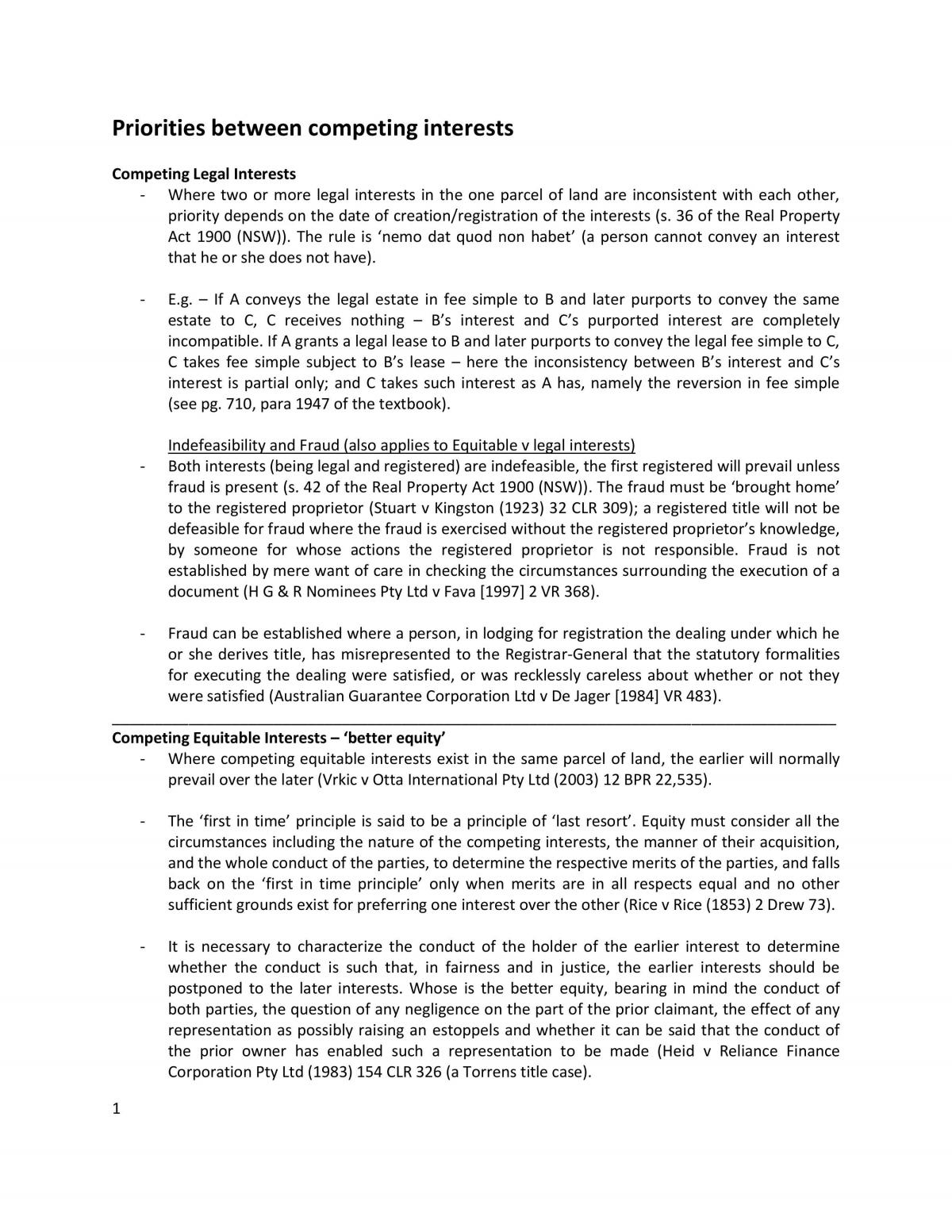 Priorities between competing interests

Competing Legal Interests

- Where two or more legal interests in the one parcel of land are inconsistent with each other, priority depends on the date of creation/registration of the interests (s. 36 of the Real Property Act 1900 (NSW)). The rule is 'nemo dat quod non habet' (a person cannot convey an interest that he or she does not have).

- E.g. – If A conveys the legal estate in fee simple to B and later purports to convey the same estate to C, C receives nothing – B's interest and C's purported interest are completely incompatible. If A grants a legal lease to B and later purports to convey the legal fee simple to C, C takes fee simple subject to B's lease – here the inconsistency between B's interest and C's interest is partial only; and C takes such interest as A has, namely the reversion in fee simple (see pg. 710, para 1947 of the textbook).

Indefeasibility and Fraud (also applies to Equitable v legal interests)

- Both interests (being legal and registered) are indefeasible, the first registered will prevail unless fraud is present (s. 42 of the Real Property Act 1900 (NSW)). The fraud must be 'brought home' to the registered proprietor (Stuart v Kingston (1923) 32 CLR 309); a registered title will not be defeasible for fraud where the fraud is exercised without the registered proprietor's knowledge, by someone for whose actions the registered proprietor is not responsible. Fraud is not established by mere want of care in checking the circumstances surrounding the execution of a document (H G & R Nominees Pty Ltd v Fava [1997] 2 VR 368).

- Fraud can be established where a person, in lodging for registration the dealing under which he or she derives title, has misrepresented to the Registrar-General that the statutory formalities for executing the dealing were satisfied, or was recklessly careless about whether or not they were satisfied (Australian Guarantee Corporation Ltd v De Jager [1984] VR 483).

Competing Equitable Interests – 'better equity'

- Where competing equitable interests exist in the same parcel of land, the earlier will normally prevail over the later (Vrkic v Otta International Pty Ltd (2003) 12 BPR 22,535).

- The 'first in time' principle is said to be a principle of 'last resort'. Equity must consider all the circumstances including the nature of the competing interests, the manner of their acquisition, and the whole conduct of the parties, to determine the respective merits of the parties, and falls back on the 'first in time principle' only when merits are in all respects equal and no other sufficient grounds exist for preferring one interest over the other (Rice v Rice (1853) 2 Drew 73).

- It is necessary to characterize the conduct of the holder of the earlier interest to determine whether the conduct is such that, in fairness and in justice, the earlier interests should be postponed to the later interests. Whose is the better equity, bearing in mind the conduct of both parties, the question of any negligence on the part of the prior claimant, the effect of any representation as possibly raising an estoppels and whether it can be said that the conduct of the prior owner has enabled such a representation to be made (Heid v Reliance Finance Corporation Pty Ltd (1983) 154 CLR 326 (a Torrens title case).

1